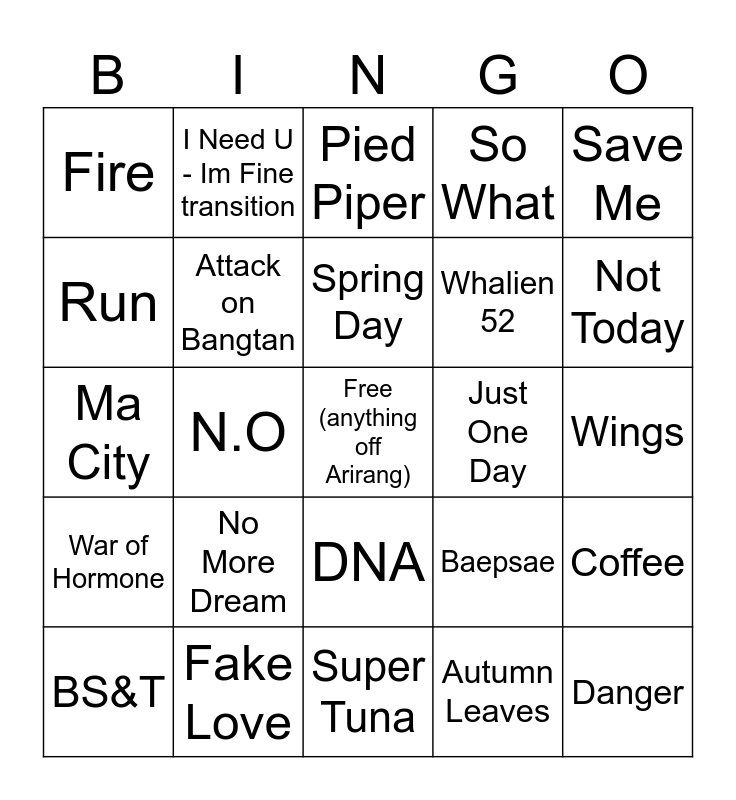 | B | I | N | G | O |
|---|---|---|---|---|
| Fire | I Need U - Im Fine transition | Pied Piper | So What | Save Me |
| Run | Attack on Bangtan | Spring Day | Whalien 52 | Not Today |
| Ma City | N.O | Free (anything off Arirang) | Just One Day | Wings |
| War of Hormone | No More Dream | DNA | Baepsae | Coffee |
| BS&T | Fake Love | Super Tuna | Autumn Leaves | Danger |